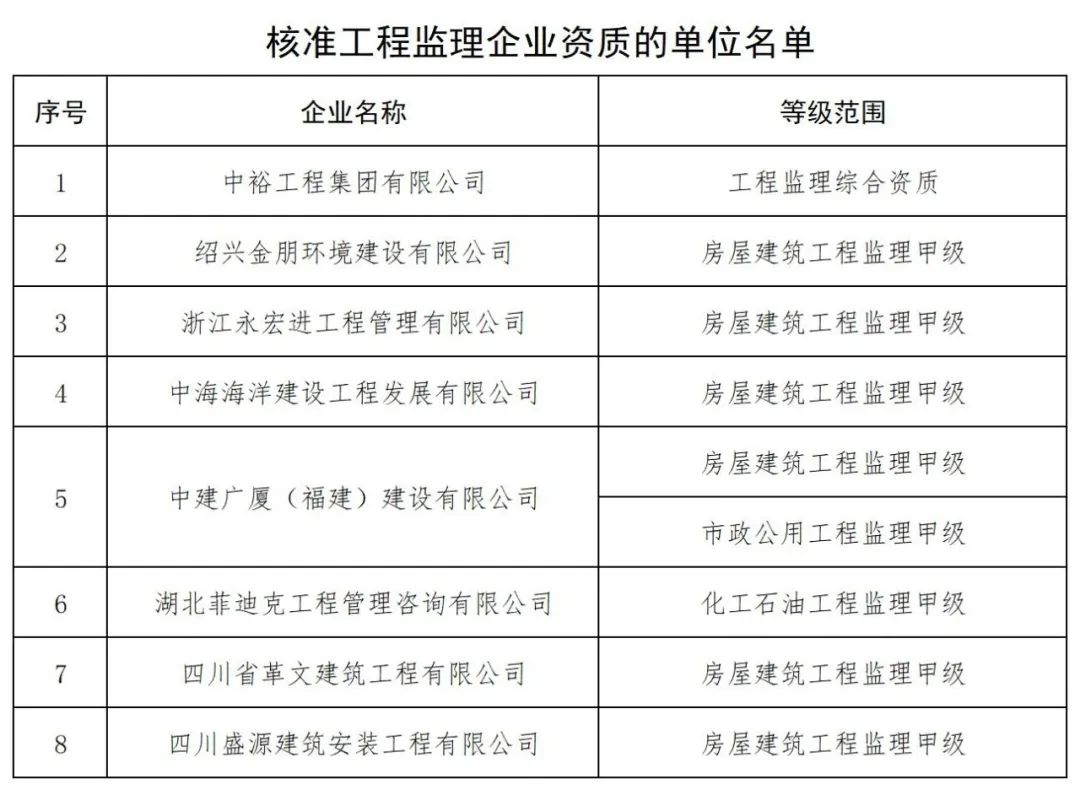 核准工程监理企业资质的单位名单

| 序号 | 企业名称 | 等级范围 |
|---|---|---|
| 1 | 中裕工程集团有限公司 | 工程监理综合资质 |
| 2 | 绍兴金朋环境建设有限公司 | 房屋建筑工程监理甲级 |
| 3 | 浙江永宏进工程管理有限公司 | 房屋建筑工程监理甲级 |
| 4 | 中海海洋建设工程发展有限公司 | 房屋建筑工程监理甲级 |
| 5 | 中建广厦（福建）建设有限公司 | 房屋建筑工程监理甲级 |
|  |  | 市政公用工程监理甲级 |
| 6 | 湖北菲迪克工程管理咨询有限公司 | 化工石油工程监理甲级 |
| 7 | 四川省革文建筑工程有限公司 | 房屋建筑工程监理甲级 |
| 8 | 四川盛源建筑安装工程有限公司 | 房屋建筑工程监理甲级 |